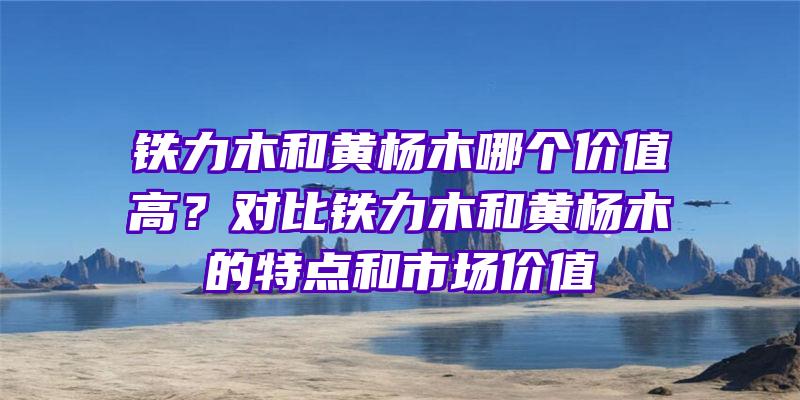 铁力木和黄杨木哪个价值高？对比铁力木和黄杨木的特点和市场价值